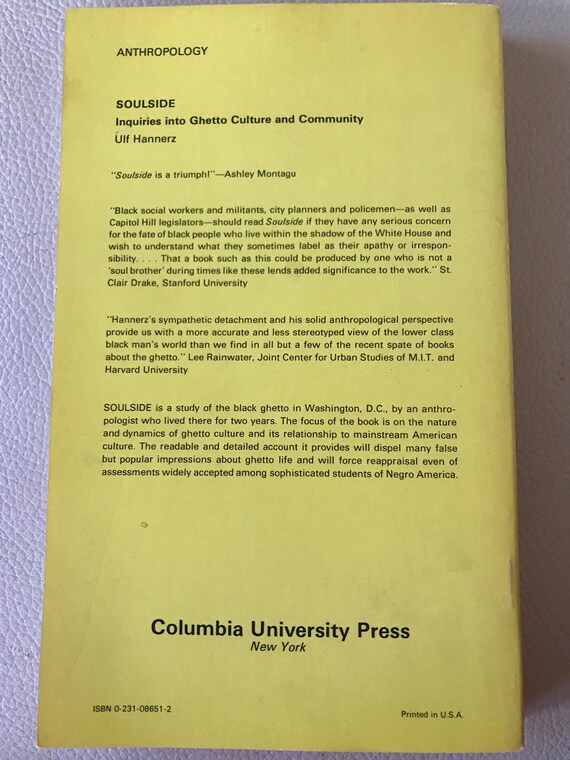 ANTHROPOLOGY

SOULSIDE
Inquiries into Ghetto Culture and Community
Ulf Hannerz

"Soulside is a triumph!"—Ashley Montagu

"Black social workers and militants, city planners and policemen—as well as Capitol Hill legislators—should read Soulside if they have any serious concern for the fate of black people who live within the shadow of the White House and wish to understand what they sometimes label as their apathy or irresponsibility. . . . That a book such as this could be produced by one who is not a 'soul brother' during times like these lends added significance to the work." St. Clair Drake, Stanford University

"Hannerz's sympathetic detachment and his solid anthropological perspective provide us with a more accurate and less stereotyped view of the lower class black man's world than we find in all but a few of the recent spate of books about the ghetto." Lee Rainwater, Joint Center for Urban Studies of M.I.T. and Harvard University

SOULSIDE is a study of the black ghetto in Washington, D.C., by an anthropologist who lived there for two years. The focus of the book is on the nature and dynamics of ghetto culture and its relationship to mainstream American culture. The readable and detailed account it provides will dispel many false but popular impressions about ghetto life and will force reappraisal even of assessments widely accepted among sophisticated students of Negro America.

Columbia University Press
New York

ISBN 0-231-08651-2

Printed in U.S.A.